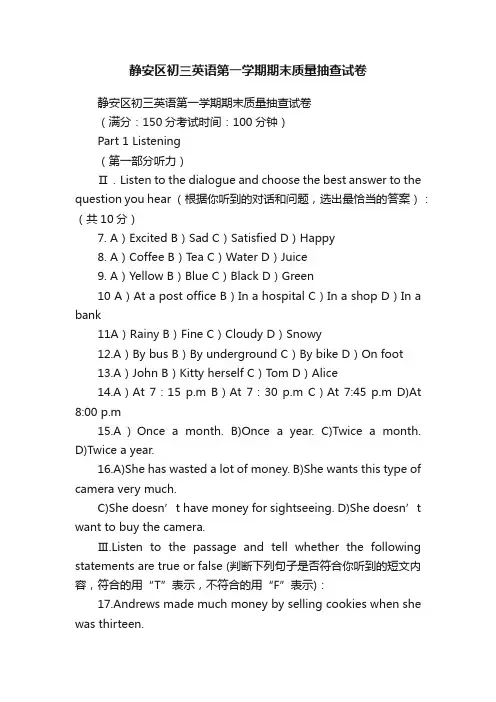 静安区初三英语第一学期期末质量抽查试卷

静安区初三英语第一学期期末质量抽查试卷

（满分：150 分考试时间：100 分钟）

Part 1 Listening

（第一部分听力）

Ⅱ．Listen to the dialogue and choose the best answer to the question you hear（根据你听到的对话和问题，选出最恰当的答案）：（共 10 分）

7. A）Excited B）Sad C）Satisfied D）Happy

8. A）Coffee B）Tea C）Water D）Juice

9. A）Yellow B）Blue C）Black D）Green

10 A）At a post office B）In a hospital C）In a shop D）In a bank

11A）Rainy B）Fine C）Cloudy D）Snowy

12.A）By bus B）By underground C）By bike D）On foot

13.A）John B）Kitty herself C）Tom D）Alice

14.A）At 7：15 p.m B）At 7：30 p.m C）At 7:45 p.m D)At 8:00 p.m

15.A）Once a month. B)Once a year. C)Twice a month. D)Twice a year.

16.A)She has wasted a lot of money. B)She wants this type of camera very much.

C)She doesn’t have money for sightseeing. D)She doesn’t want to buy the camera.

Ⅲ.Listen to the passage and tell whether the following statements are true or false (判断下列句子是否符合你听到的短文内容，符合的用“T”表示，不符合的用“F”表示)：

17.Andrews made much money by selling cookies when she was thirteen.